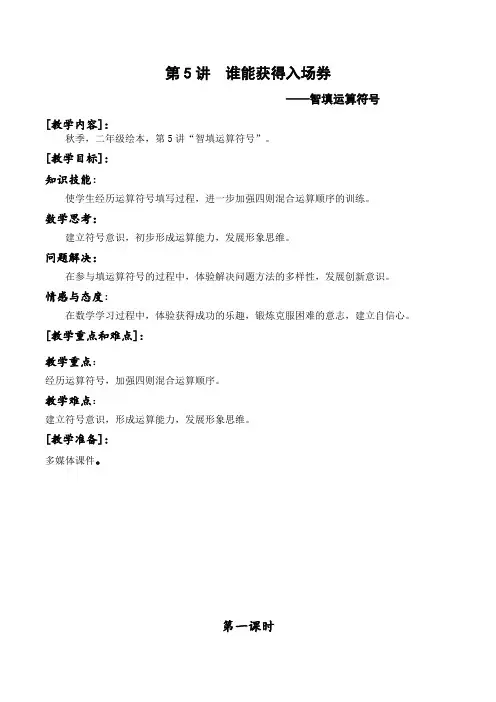 第5讲　谁能获得入场券

——智填运算符号

[教学内容]：

秋季，二年级绘本，第5讲“智填运算符号”。

[教学目标]：

知识技能：

使学生经历运算符号填写过程，进一步加强四则混合运算顺序的训练。

数学思考：

建立符号意识，初步形成运算能力，发展形象思维。

问题解决：

在参与填运算符号的过程中，体验解决问题方法的多样性，发展创新意识。

情感与态度：

在数学学习过程中，体验获得成功的乐趣，锻炼克服困难的意志，建立自信心。

[教学重点和难点]：

教学重点：

经历运算符号，加强四则混合运算顺序。

教学难点：

建立符号意识，形成运算能力，发展形象思维。

[教学准备]：

多媒体课件。

第一课时